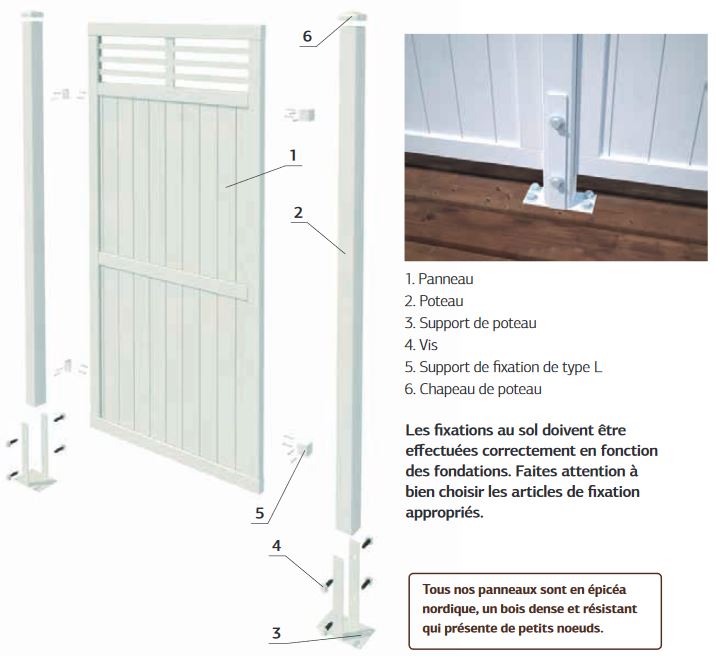 6

1

2

5

4

3

1. Panneau
2. Poteau
3. Support de poteau
4. Vis
5. Support de fixation de type L
6. Chapeau de poteau

Les fixations au sol doivent être effectuées correctement en fonction des fondations. Faites attention à bien choisir les articles de fixation appropriés.

Tous nos panneaux sont en épicéa nordique, un bois dense et résistant qui présente de petits noeuds.